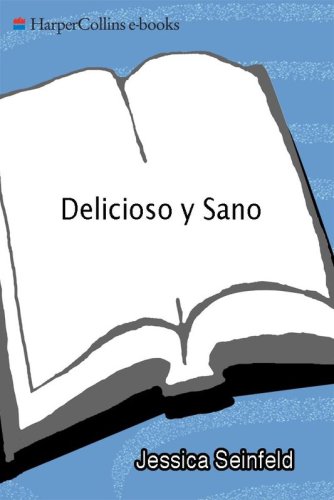 HarperCollins e-books

Delicioso y Sano

Jessica Seinfeld